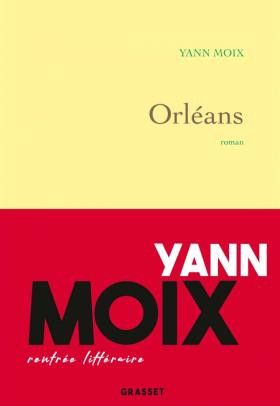 YANN MOIX

Orléans

roman

YANN
MOIX

rentrée littéraire

GRASSET